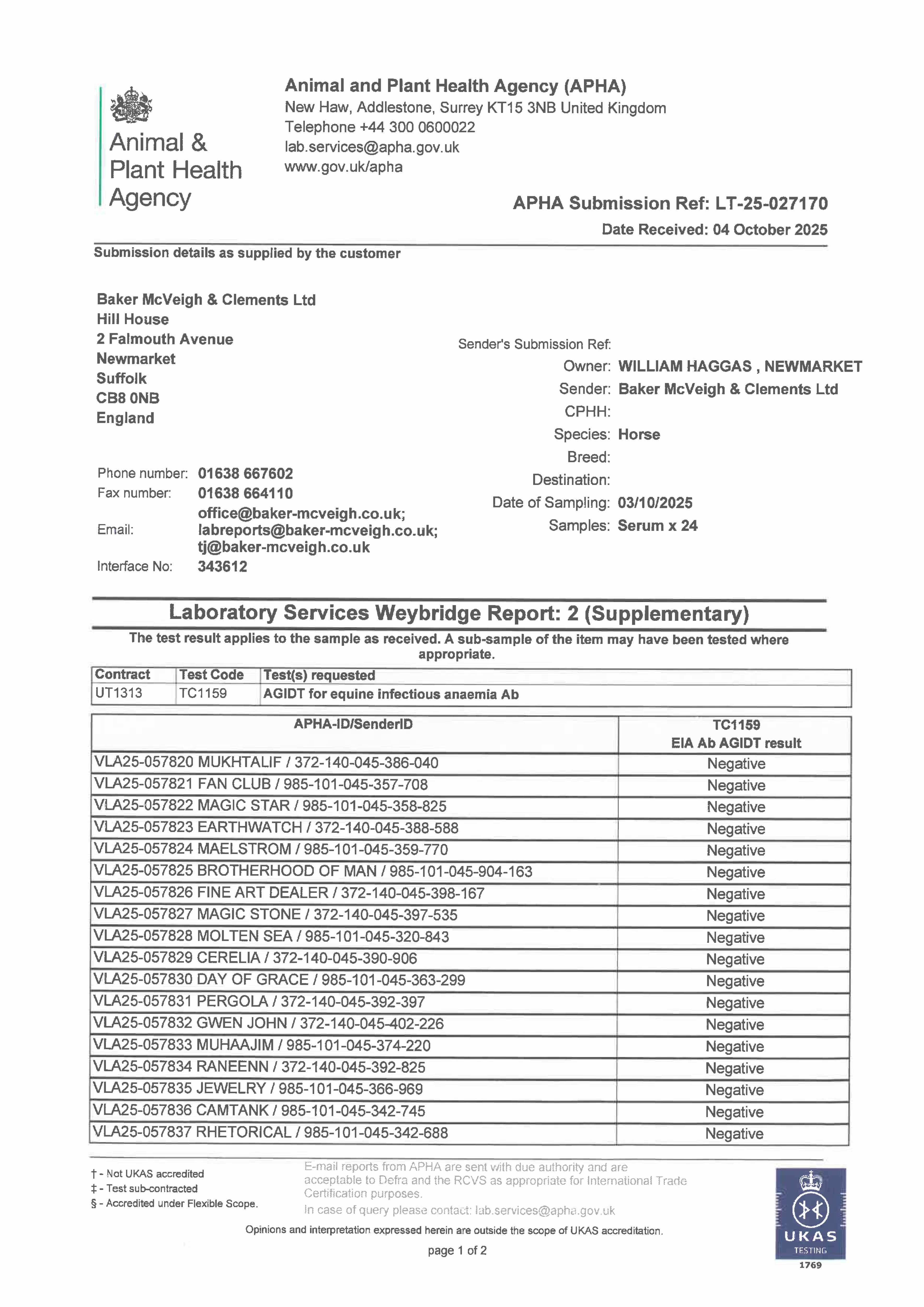 Animal & Plant Health Agency

Animal and Plant Health Agency (APHA)
New Haw, Addlestone, Surrey KT15 3NB United Kingdom
Telephone +44 300 0600022
lab.services@apha.gov.uk
www.gov.uk/apha

APHA Submission Ref: LT-25-027170
Date Received: 04 October 2025

Submission details as supplied by the customer

Baker McVeigh & Clements Ltd
Hill House
2 Falmouth Avenue
Newmarket
Suffolk
CB8 0NB
England

Phone number: 01638 667602
Fax number: 01638 664110
Email: office@baker-mcveigh.co.uk; labreports@baker-mcveigh.co.uk; tj@baker-mcveigh.co.uk
Interface No: 343612

Sender's Submission Ref:
Owner: WILLIAM HAGGAS , NEWMARKET
Sender: Baker McVeigh & Clements Ltd
CPHH:
Species: Horse
Breed:
Destination:
Date of Sampling: 03/10/2025
Samples: Serum x 24

Laboratory Services Weybridge Report: 2 (Supplementary)
The test result applies to the sample as received. A sub-sample of the item may have been tested where appropriate.

| Contract | Test Code | Test(s) requested |
|---|---|---|
| UT1313 | TC1159 | AGIDT for equine infectious anaemia Ab |

| APHA-ID/SenderID | TC1159 EIA Ab AGIDT result |
|---|---|
| VLA25-057820 MUKHTALIF / 372-140-045-386-040 | Negative |
| VLA25-057821 FAN CLUB / 985-101-045-357-708 | Negative |
| VLA25-057822 MAGIC STAR / 985-101-045-358-825 | Negative |
| VLA25-057823 EARTHWATCH / 372-140-045-388-588 | Negative |
| VLA25-057824 MAELSTROM / 985-101-045-359-770 | Negative |
| VLA25-057825 BROTHERHOOD OF MAN / 985-101-045-904-163 | Negative |
| VLA25-057826 FINE ART DEALER / 372-140-045-398-167 | Negative |
| VLA25-057827 MAGIC STONE / 372-140-045-397-535 | Negative |
| VLA25-057828 MOLTEN SEA / 985-101-045-320-843 | Negative |
| VLA25-057829 CERELIA / 372-140-045-390-906 | Negative |
| VLA25-057830 DAY OF GRACE / 985-101-045-363-299 | Negative |
| VLA25-057831 PERGOLA / 372-140-045-392-397 | Negative |
| VLA25-057832 GWEN JOHN / 372-140-045-402-226 | Negative |
| VLA25-057833 MUHAAJIM / 985-101-045-374-220 | Negative |
| VLA25-057834 RANEENN / 372-140-045-392-825 | Negative |
| VLA25-057835 JEWELRY / 985-101-045-366-969 | Negative |
| VLA25-057836 CAMTANK / 985-101-045-342-745 | Negative |
| VLA25-057837 RHETORICAL / 985-101-045-342-688 | Negative |

† - Not UKAS accredited
‡ - Test sub-contracted
§ - Accredited under Flexible Scope.

E-mail reports from APHA are sent with due authority and are acceptable to Defra and the RCVS as appropriate for International Trade Certification purposes.
In case of query please contact: lab.services@apha.gov.uk

Opinions and interpretation expressed herein are outside the scope of UKAS accreditation.

page 1 of 2

UKAS TESTING 1769